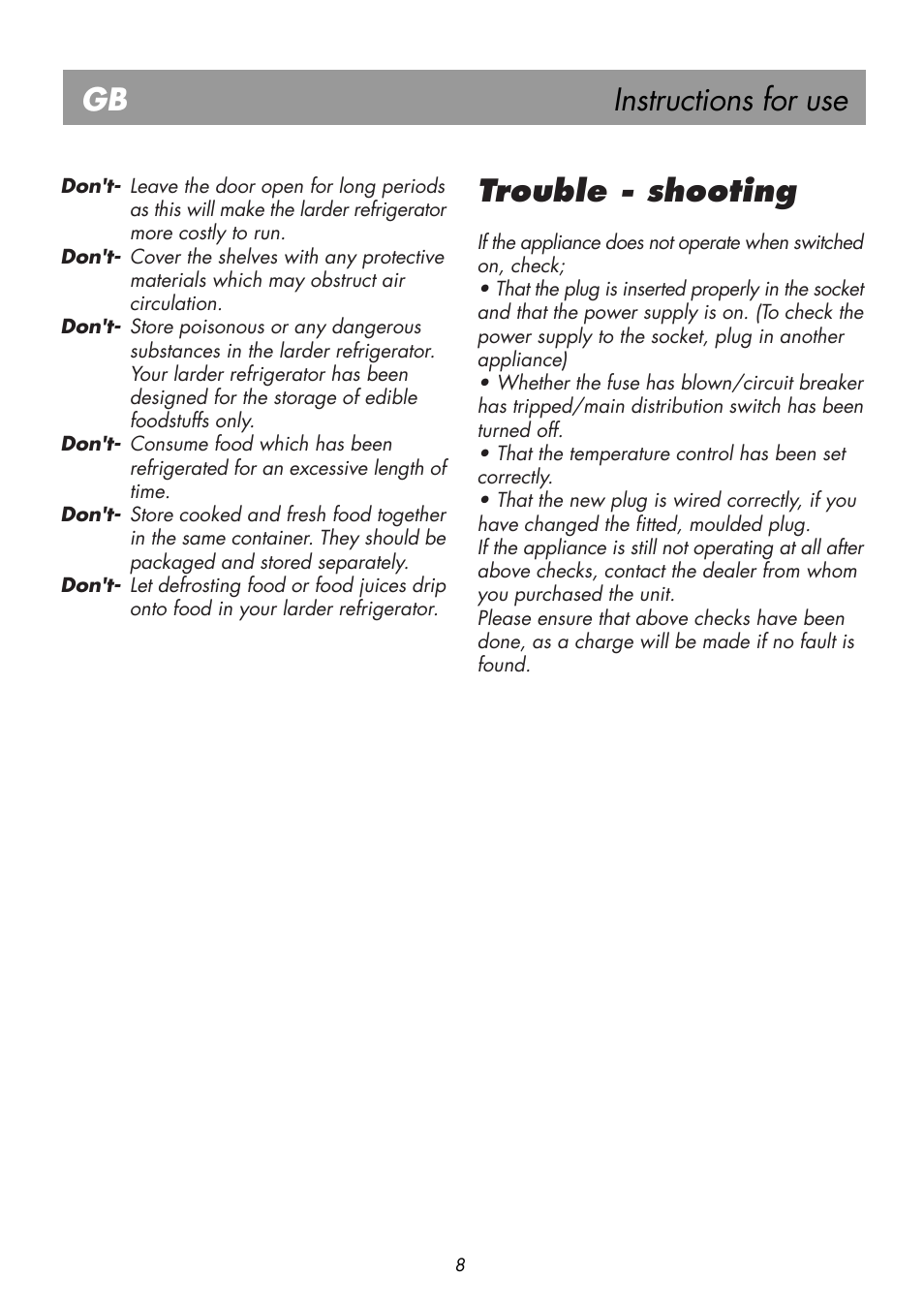 GB Instructions for use

Don't- Leave the door open for long periods as this will make the larder refrigerator more costly to run.
Don't- Cover the shelves with any protective materials which may obstruct air circulation.
Don't- Store poisonous or any dangerous substances in the larder refrigerator. Your larder refrigerator has been designed for the storage of edible foodstuffs only.
Don't- Consume food which has been refrigerated for an excessive length of time.
Don't- Store cooked and fresh food together in the same container. They should be packaged and stored separately.
Don't- Let defrosting food or food juices drip onto food in your larder refrigerator.

Trouble - shooting

If the appliance does not operate when switched on, check;
• That the plug is inserted properly in the socket and that the power supply is on. (To check the power supply to the socket, plug in another appliance)
• Whether the fuse has blown/circuit breaker has tripped/main distribution switch has been turned off.
• That the temperature control has been set correctly.
• That the new plug is wired correctly, if you have changed the fitted, moulded plug.
If the appliance is still not operating at all after above checks, contact the dealer from whom you purchased the unit.
Please ensure that above checks have been done, as a charge will be made if no fault is found.

8